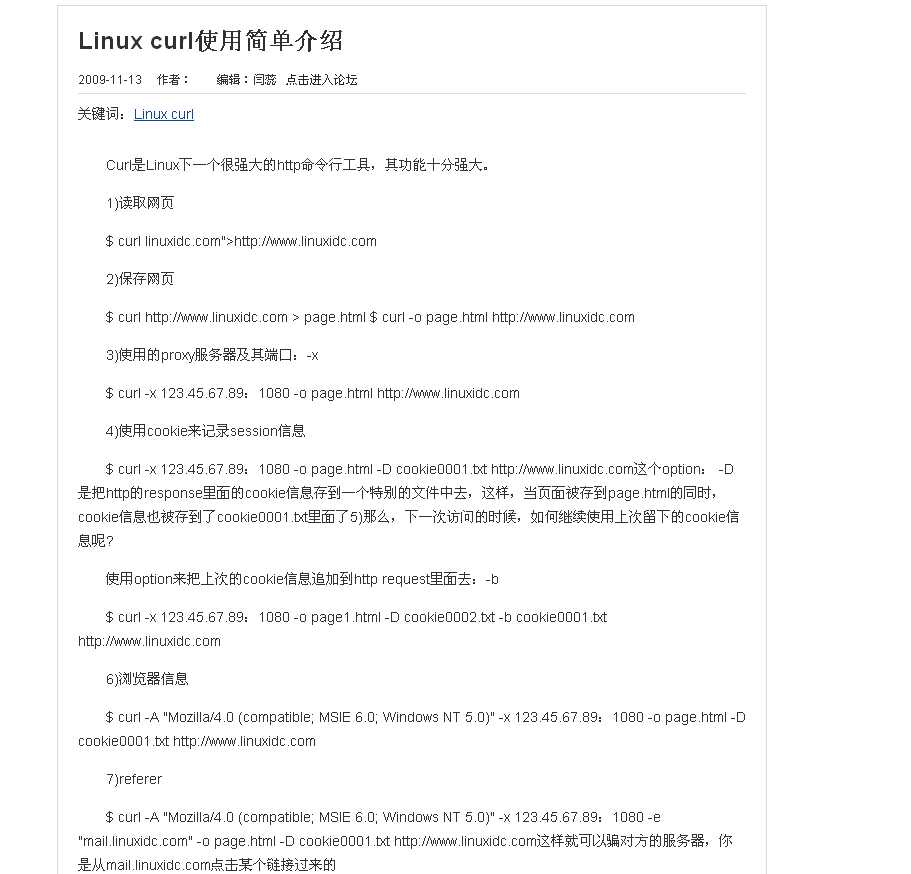 Linux curl使用简单介绍

2009-11-13 作者： 编辑：闫蕊 点击进入论坛

关键词：Linux curl

Curl是Linux下一个很强大的http命令行工具，其功能十分强大。

1)读取网页

$ curl linuxidc.com">http://www.linuxidc.com

2)保存网页

$ curl http://www.linuxidc.com > page.html $ curl -o page.html http://www.linuxidc.com

3)使用的proxy服务器及其端口：-x

$ curl -x 123.45.67.89：1080 -o page.html http://www.linuxidc.com

4)使用cookie来记录session信息

$ curl -x 123.45.67.89：1080 -o page.html -D cookie0001.txt http://www.linuxidc.com这个option： -D 是把http的response里面的cookie信息存到一个特别的文件中去，这样，当页面被存到page.html的同时，cookie信息也被存到了cookie0001.txt里面了5)那么，下一次访问的时候，如何继续使用上次留下的cookie信息呢？

使用option来把上次的cookie信息追加到http request里面去：-b

$ curl -x 123.45.67.89：1080 -o page1.html -D cookie0002.txt -b cookie0001.txt http://www.linuxidc.com

6)浏览器信息

$ curl -A "Mozilla/4.0 (compatible; MSIE 6.0; Windows NT 5.0)" -x 123.45.67.89：1080 -o page.html -D cookie0001.txt http://www.linuxidc.com

7)referer

$ curl -A "Mozilla/4.0 (compatible; MSIE 6.0; Windows NT 5.0)" -x 123.45.67.89：1080 -e "mail.linuxidc.com" -o page.html -D cookie0001.txt http://www.linuxidc.com这样就可以骗对方的服务器，你是从mail.linuxidc.com点击某个链接过来的